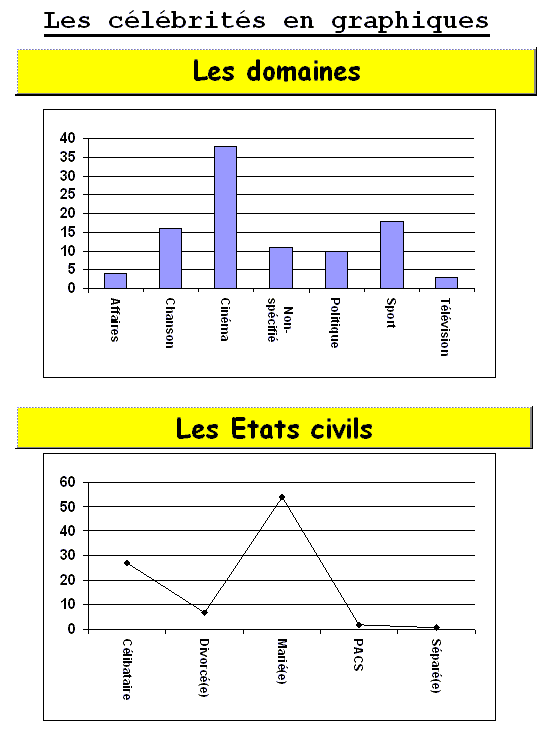 Les célébrités en graphiques

Les domaines

40
35
30
25
20
15
10
5
0

Affaires
Chanson
Cinéma
Non-spécifié
Politique
Sport
Télévision

Les Etats civils

60
50
40
30
20
10
0

Célibataire
Divorcé(e)
Marié(e)
PACS
Séparé(e)